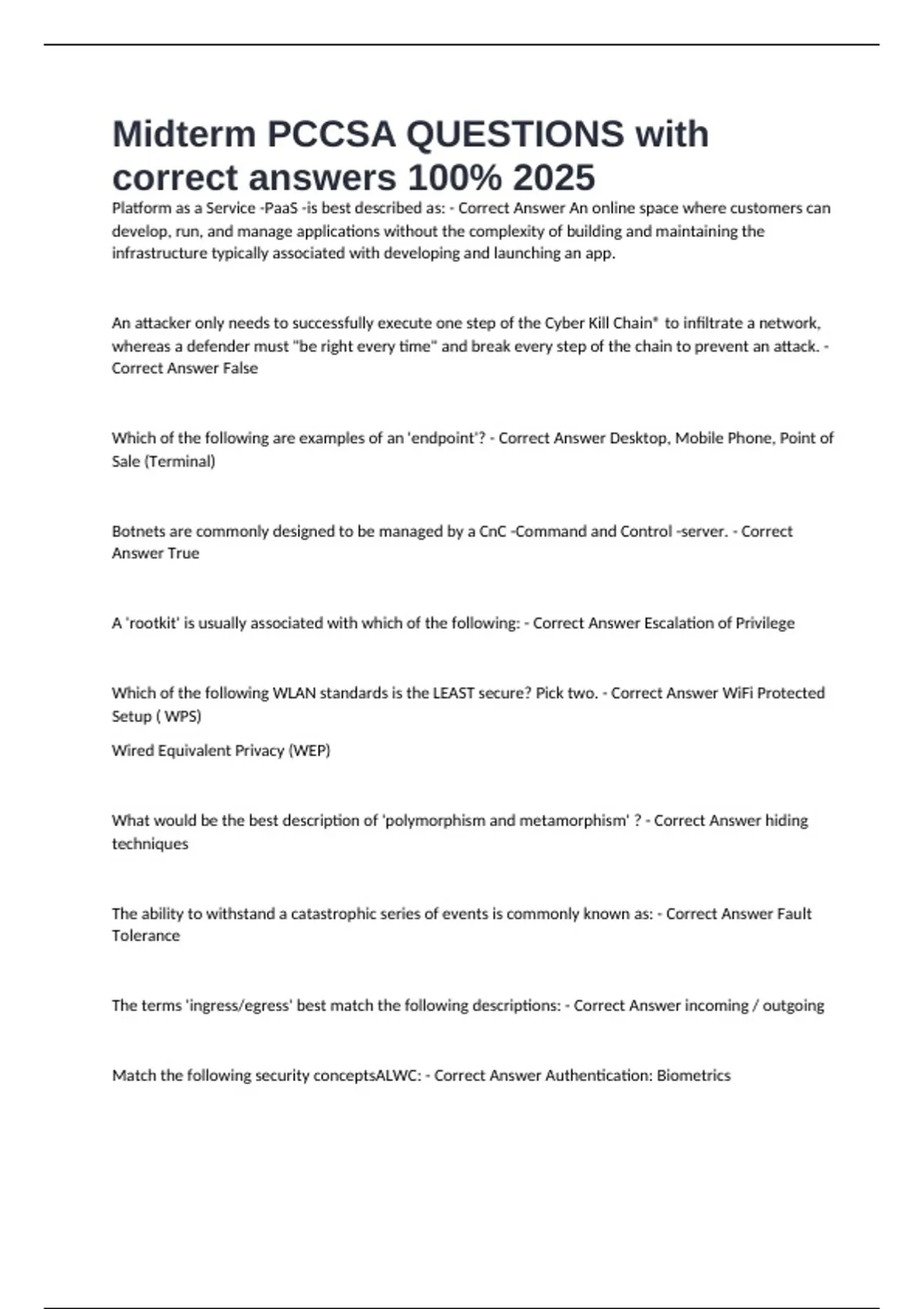 Midterm PCCSA QUESTIONS with correct answers 100% 2025

Platform as a Service -PaaS -is best described as: - Correct Answer An online space where customers can develop, run, and manage applications without the complexity of building and maintaining the infrastructure typically associated with developing and launching an app.

An attacker only needs to successfully execute one step of the Cyber Kill Chain® to infiltrate a network, whereas a defender must "be right every time" and break every step of the chain to prevent an attack. - Correct Answer False

Which of the following are examples of an 'endpoint'? - Correct Answer Desktop, Mobile Phone, Point of Sale (Terminal)

Botnets are commonly designed to be managed by a CnC -Command and Control -server. - Correct Answer True

A 'rootkit' is usually associated with which of the following: - Correct Answer Escalation of Privilege

Which of the following WLAN standards is the LEAST secure? Pick two. - Correct Answer WiFi Protected Setup ( WPS)

Wired Equivalent Privacy (WEP)

What would be the best description of 'polymorphism and metamorphism' ? - Correct Answer hiding techniques

The ability to withstand a catastrophic series of events is commonly known as: - Correct Answer Fault Tolerance

The terms 'ingress/egress' best match the following descriptions: - Correct Answer incoming / outgoing

Match the following security conceptsALWC: - Correct Answer Authentication: Biometrics